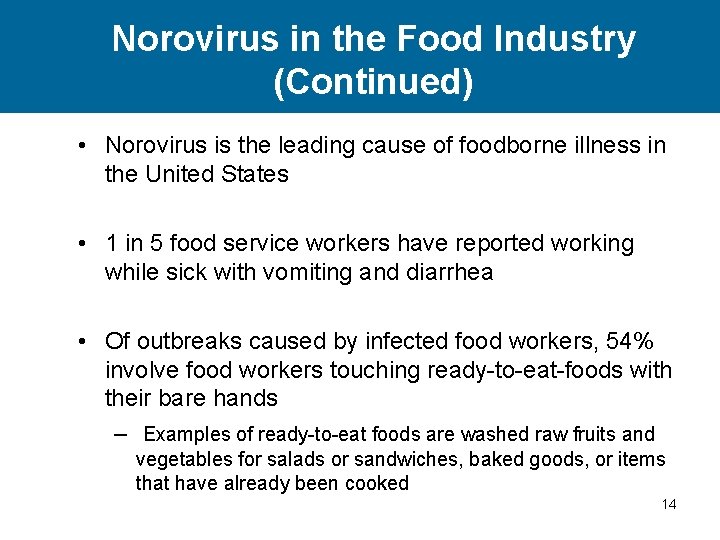 Norovirus in the Food Industry (Continued)

• Norovirus is the leading cause of foodborne illness in the United States

• 1 in 5 food service workers have reported working while sick with vomiting and diarrhea

• Of outbreaks caused by infected food workers, 54% involve food workers touching ready-to-eat-foods with their bare hands

– Examples of ready-to-eat foods are washed raw fruits and vegetables for salads or sandwiches, baked goods, or items that have already been cooked

14